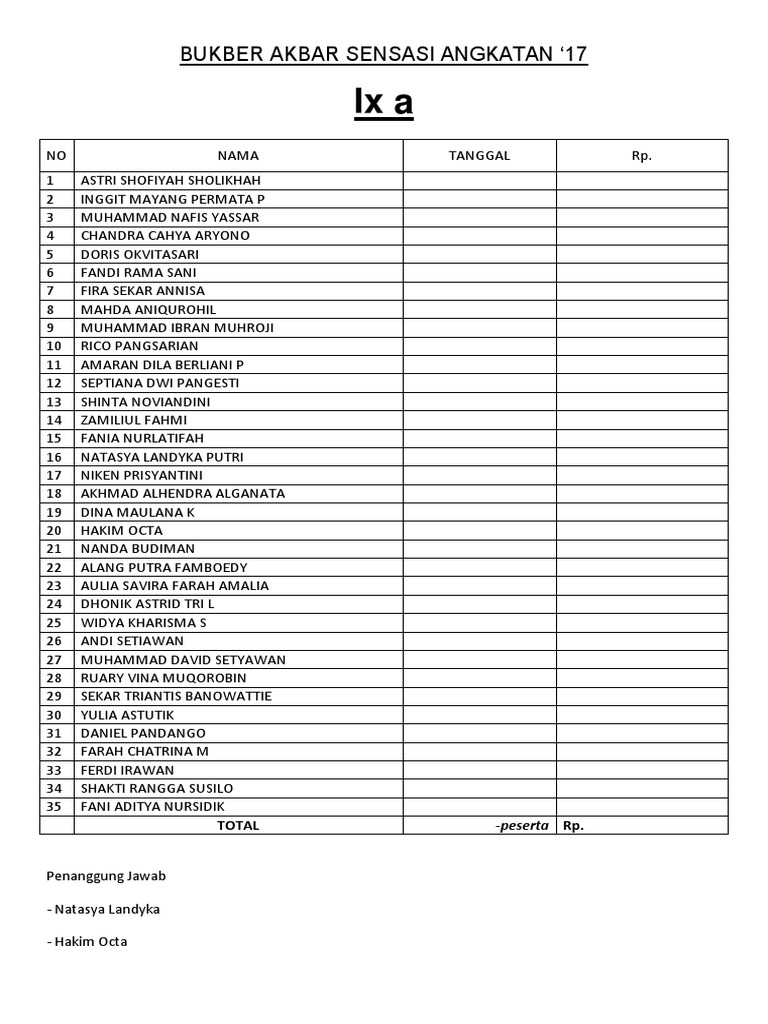 BUKBER AKBAR SENSASI ANGKATAN ‘17

Ix a

| NO | NAMA | TANGGAL | Rp. |
|---|---|---|---|
| 1 | ASTRI SHOFIYAH SHOLIKHAH | | |
| 2 | INGGIT MAYANG PERMATA P | | |
| 3 | MUHAMMAD NAFIS YASSAR | | |
| 4 | CHANDRA CAHYA ARYONO | | |
| 5 | DORIS OKVITASARI | | |
| 6 | FANDI RAMA SANI | | |
| 7 | FIRA SEKAR ANNISA | | |
| 8 | MAHDA ANIQUROHIL | | |
| 9 | MUHAMMAD IBRAN MUHROJI | | |
| 10 | RICO PANGSARIAN | | |
| 11 | AMARAN DILA BERLIANI P | | |
| 12 | SEPTIANA DWI PANGESTI | | |
| 13 | SHINTA NOVIANDINI | | |
| 14 | ZAMILIUL FAHMI | | |
| 15 | FANIA NURLATIFAH | | |
| 16 | NATASYA LANDYKA PUTRI | | |
| 17 | NIKEN PRISYANTINI | | |
| 18 | AKHMAD ALHENDRA ALGANATA | | |
| 19 | DINA MAULANA K | | |
| 20 | HAKIM OCTA | | |
| 21 | NANDA BUDIMAN | | |
| 22 | ALANG PUTRA FAMBOEDY | | |
| 23 | AULIA SAVIRA FARAH AMALIA | | |
| 24 | DHONIK ASTRID TRI L | | |
| 25 | WIDYA KHARISMA S | | |
| 26 | ANDI SETIAWAN | | |
| 27 | MUHAMMAD DAVID SETYAWAN | | |
| 28 | RUARY VINA MUQOROBIN | | |
| 29 | SEKAR TRIANTIS BANOWATTIE | | |
| 30 | YULIA ASTUTIK | | |
| 31 | DANIEL PANDANGO | | |
| 32 | FARAH CHATRINA M | | |
| 33 | FERDI IRAWAN | | |
| 34 | SHAKTI RANGGA SUSILO | | |
| 35 | FANI ADITYA NURSIDIK | | |
| | TOTAL | -peserta | Rp. |

Penanggung Jawab

- Natasya Landyka

- Hakim Octa